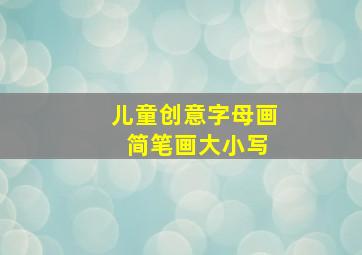 儿童创意字母画
简笔画大小写